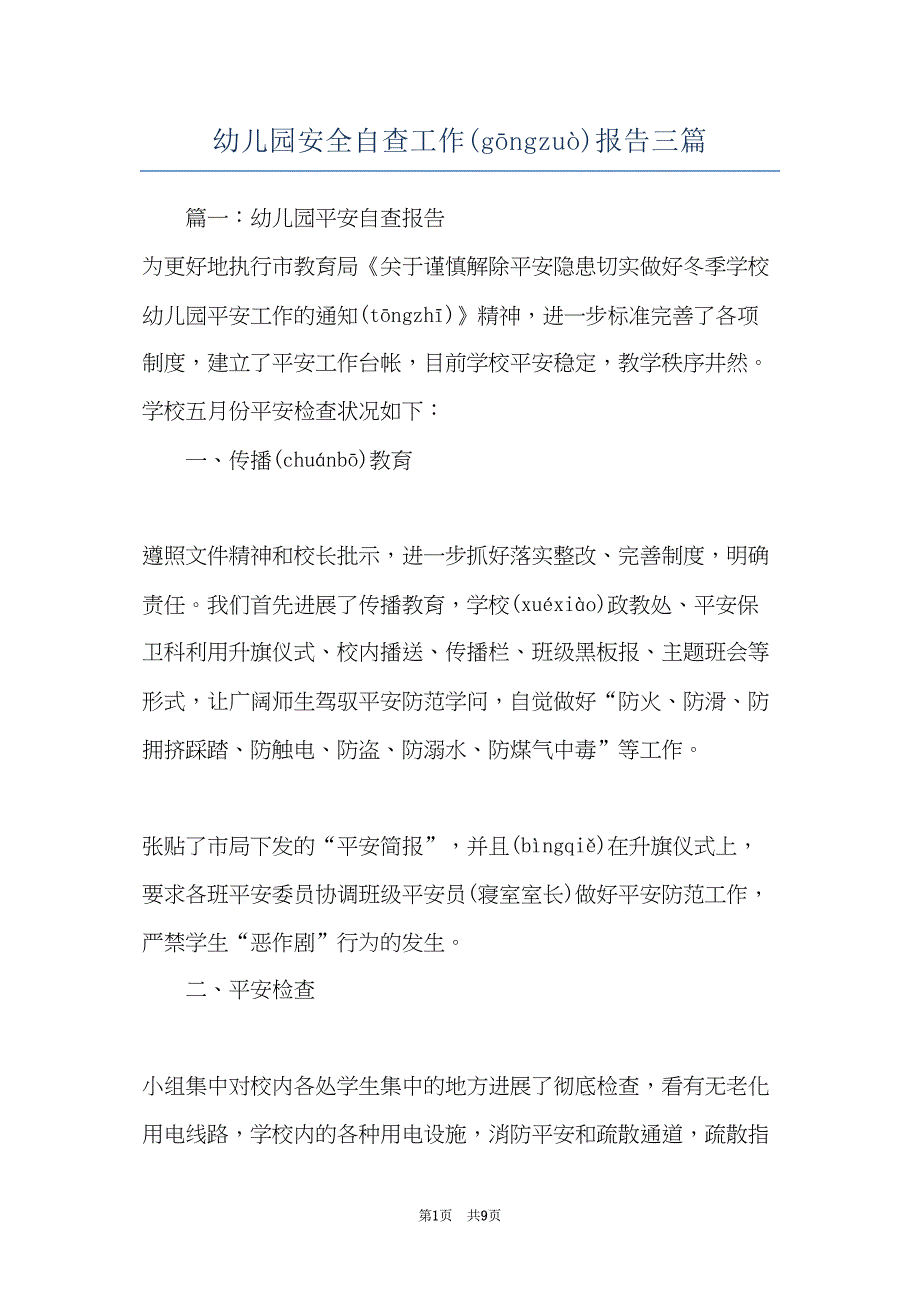 幼儿园安全自查工作(gōngzuò)报告三篇

篇一：幼儿园平安自查报告

为更好地执行市教育局《关于谨慎解除平安隐患切实做好冬季学校幼儿园平安工作的通知(tōngzhī)》精神，进一步标准完善了各项制度，建立了平安工作台帐，目前学校平安稳定，教学秩序井然。学校五月份平安检查状况如下：

一、传播(chuánbō)教育

遵照文件精神和校长批示，进一步抓好落实整改、完善制度，明确责任。我们首先进展了传播教育，学校(xuéxiào)政教处、平安保卫科利用升旗仪式、校内播送、传播栏、班级黑板报、主题班会等形式，让广阔师生驾驭平安防范学问，自觉做好“防火、防滑、防拥挤踩踏、防触电、防盗、防溺水、防煤气中毒”等工作。

张贴了市局下发的“平安简报”，并且(bìngqiě)在升旗仪式上，要求各班平安委员协调班级平安员(寝室室长)做好平安防范工作，严禁学生“恶作剧”行为的发生。

二、平安检查

小组集中对校内各处学生集中的地方进展了彻底检查，看有无老化用电线路，学校内的各种用电设施，消防平安和疏散通道，疏散指

第1页 共9页